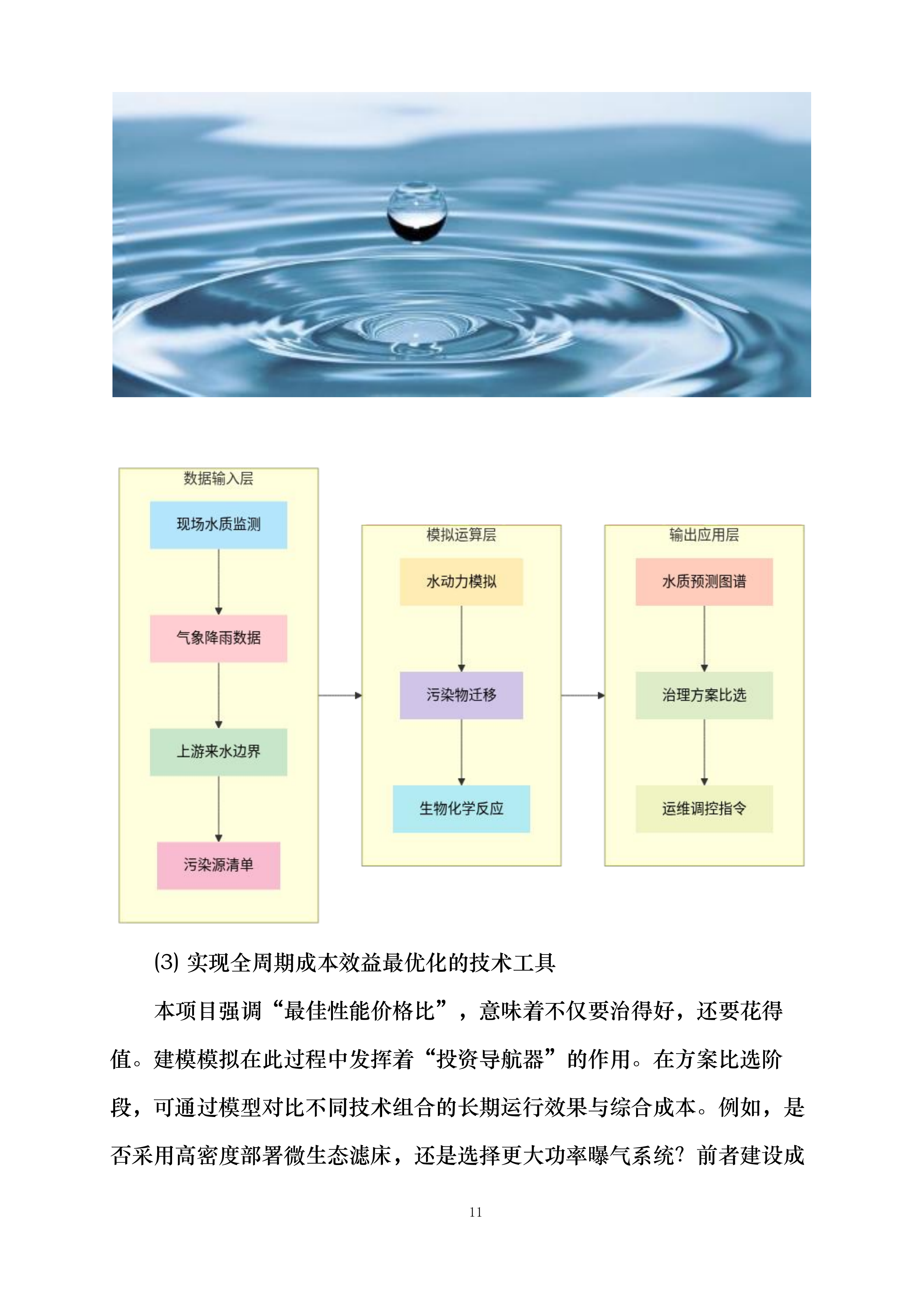 数据输入层

现场水质监测

气象降雨数据

上游来水边界

污染源清单

模拟运算层

水动力模拟

污染物迁移

生物化学反应

输出应用层

水质预测图谱

治理方案比选

运维调控指令

(3) 实现全周期成本效益最优化的技术工具

本项目强调“最佳性能价格比”，意味着不仅要治得好，还要花得值。建模模拟在此过程中发挥着“投资导航器”的作用。在方案比选阶段，可通过模型对比不同技术组合的长期运行效果与综合成本。例如，是否采用高密度部署微生态滤床，还是选择更大功率曝气系统？前者建设成

11